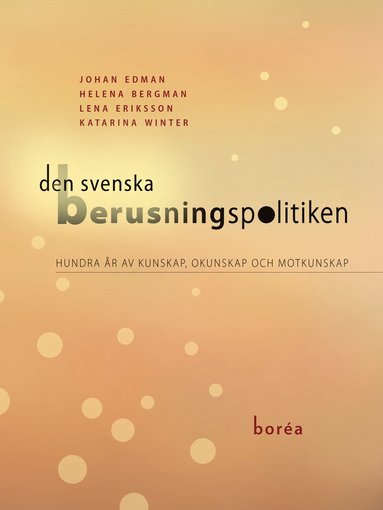 JOHAN EDMAN
HELENA BERGMAN
LENA ERIKSSON
KATARINA WINTER

den svenska
berusningspolitiken

HUNDRA ÅR AV KUNSKAP, OKUNSKAP OCH MOTKUNSKAP

boréa